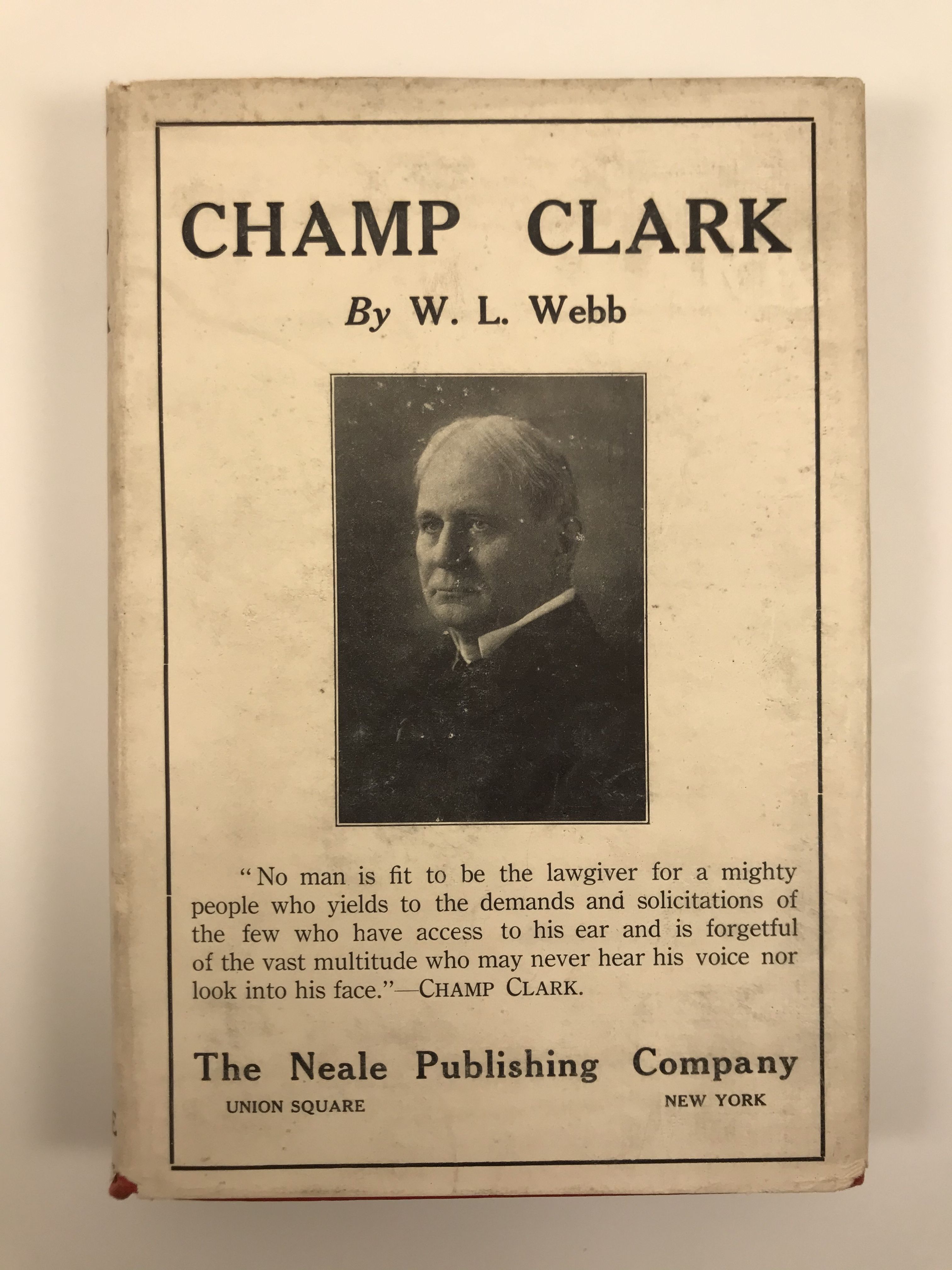 CHAMP CLARK

By W. L. Webb

"No man is fit to be the lawgiver for a mighty people who yields to the demands and solicitations of the few who have access to his ear and is forgetful of the vast multitude who may never hear his voice nor look into his face."—CHAMP CLARK.

The Neale Publishing Company

UNION SQUARE

NEW YORK